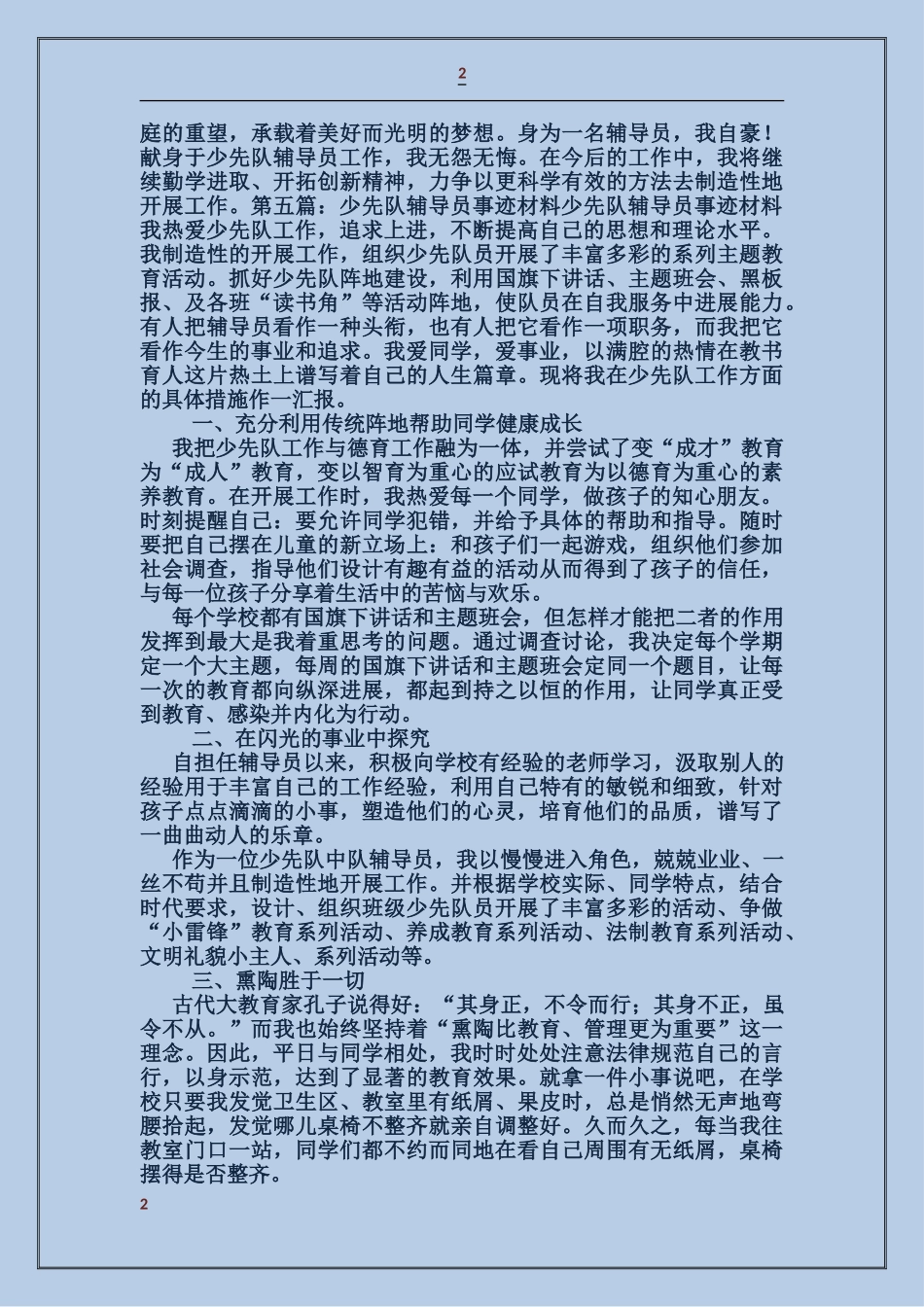 2

庭的重望，承载着美好而光明的梦想。身为一名辅导员，我自豪！献身于少先队辅导员工作，我无怨无悔。在今后的工作中，我将继续勤学进取、开拓创新精神，力争以更科学有效的方法去制造性地开展工作。第五篇：少先队辅导员事迹材料少先队辅导员事迹材料我热爱少先队工作，追求上进，不断提高自己的思想和理论水平。我制造性的开展工作，组织少先队员开展了丰富多彩的系列主题教育活动。抓好少先队阵地建设，利用国旗下讲话、主题班会、黑板报、及各班“读书角”等活动阵地，使队员在自我服务中进展能力。有人把辅导员看作一种头衔，也有人把它看作一项职务，而我把它看作今生的事业和追求。我爱同学，爱事业，以满腔的热情在教书育人这片热土上谱写着自己的人生篇章。现将我在少先队工作方面的具体措施作一汇报。

一、充分利用传统阵地帮助同学健康成长

我把少先队工作与德育工作融为一体，并尝试了变“成才”教育为“成人”教育，变以智育为重心的应试教育为以德育为重心的素养教育。在开展工作时，我热爱每一个同学，做孩子的知心朋友。时刻提醒自己：要允许同学犯错，并给予具体的帮助和指导。随时要把自己摆在儿童的新立场上：和孩子们一起游戏，组织他们参加社会调查，指导他们设计有趣有益的活动从而得到了孩子的信任，与每一位孩子分享着生活中的苦恼与欢乐。

每个学校都有国旗下讲话和主题班会，但怎样才能把二者的作用发挥到最大是我着重思考的问题。通过调查讨论，我决定每个学期定一个大主题，每周的国旗下讲话和主题班会定同一个题目，让每一次的教育都向纵深进展，都起到持之以恒的作用，让同学真正受到教育、感染并内化为行动。

二、在闪光的事业中探究

自担任辅导员以来，积极向学校有经验的老师学习，汲取别人的经验用于丰富自己的工作经验，利用自己特有的敏锐和细致，针对孩子点点滴滴的小事，塑造他们的心灵，培育他们的品质，谱写了一曲曲动人的乐章。

作为一位少先队中队辅导员，我以慢慢进入角色，兢兢业业、一丝不苟并且制造性地开展工作。并根据学校实际、同学特点，结合时代要求，设计、组织班级少先队员开展了丰富多彩的活动、争做“小雷锋”教育系列活动、养成教育系列活动、法制教育系列活动、文明礼貌小主人、系列活动等。

三、熏陶胜于一切

古代大教育家孔子说得好：“其身正，不令而行；其身不正，虽令不从。”而我也始终坚持着“熏陶比教育、管理更为重要”这一理念。因此，平日与同学相处，我时时处处注意法律规范自己的言行，以身示范，达到了显著的教育效果。就拿一件小事说吧，在学校只要我发觉卫生区、教室里有纸屑、果皮时，总是悄然无声地弯腰拾起，发觉哪儿桌椅不整齐就亲自调整好。久而久之，每当我往教室门口一站，同学们都不约而同地在看自己周围有无纸屑，桌椅摆得是否整齐。

2